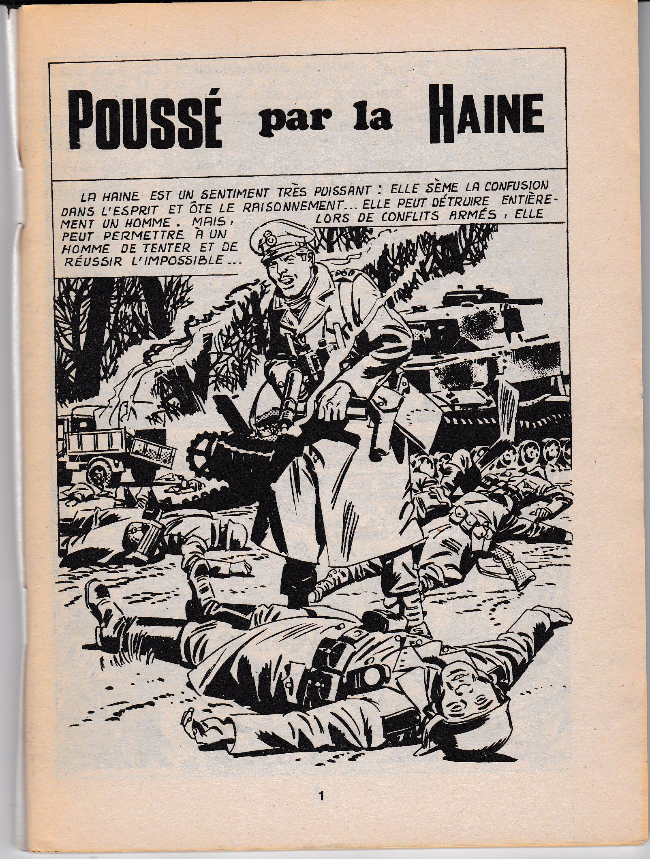 POUSSÉ par la HAINE

LA HAINE EST UN SENTIMENT TRÈS PUISSANT : ELLE SÈME LA CONFUSION DANS L'ESPRIT ET ÔTE LE RAISONNEMENT... ELLE PEUT DÉTRUIRE ENTIÈREMENT UN HOMME. MAIS, LORS DE CONFLITS ARMÉS, ELLE PEUT PERMETTRE À UN HOMME DE TENTER ET DE RÉUSSIR L'IMPOSSIBLE...

1